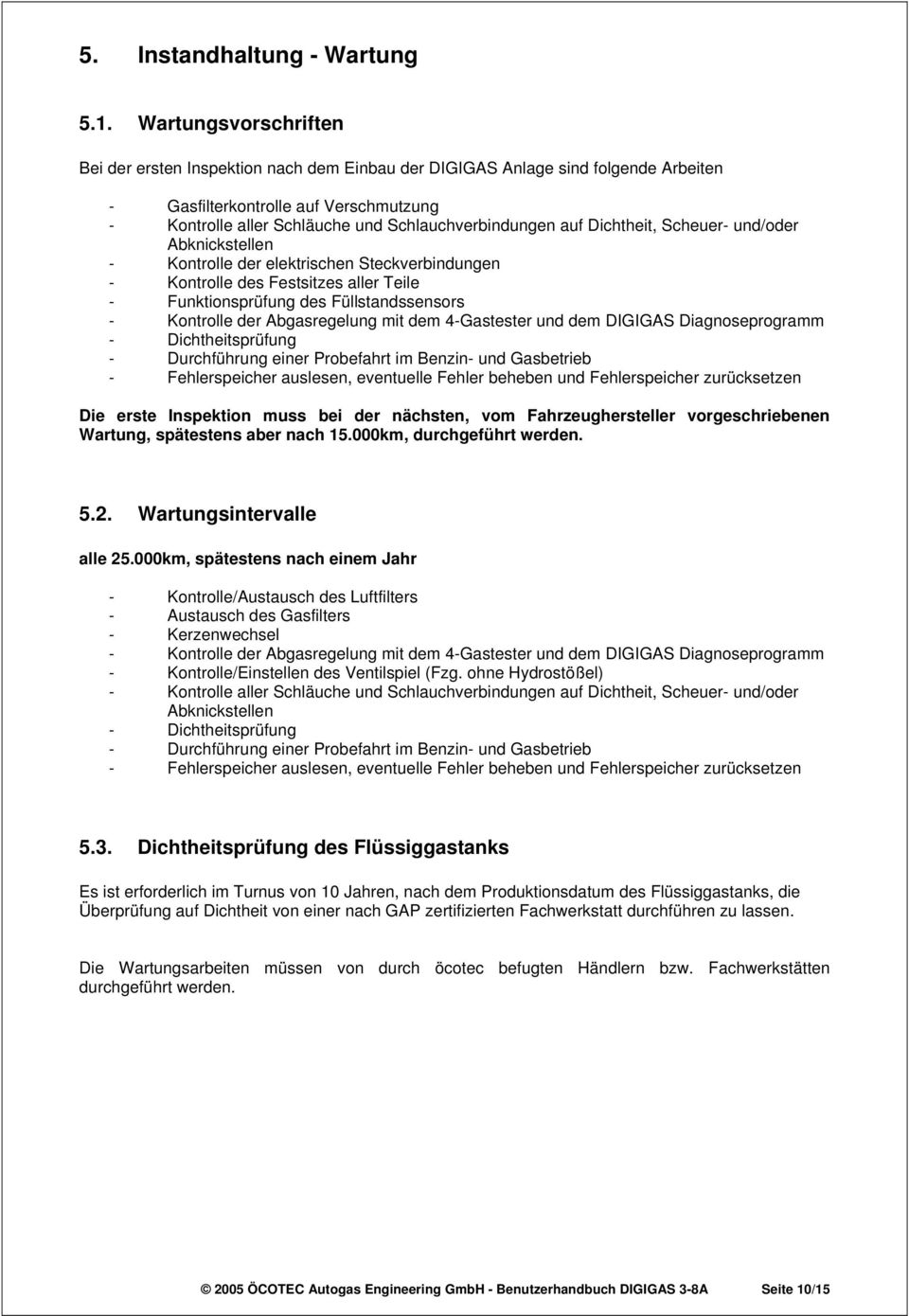 5. Instandhaltung - Wartung

5.1. Wartungsvorschriften

Bei der ersten Inspektion nach dem Einbau der DIGIGAS Anlage sind folgende Arbeiten

- Gasfilterkontrolle auf Verschmutzung
- Kontrolle aller Schläuche und Schlauchverbindungen auf Dichtheit, Scheuer- und/oder Abknickstellen
- Kontrolle der elektrischen Steckverbindungen
- Kontrolle des Festsitzes aller Teile
- Funktionsprüfung des Füllstandssensors
- Kontrolle der Abgasregelung mit dem 4-Gastester und dem DIGIGAS Diagnoseprogramm
- Dichtheitsprüfung
- Durchführung einer Probefahrt im Benzin- und Gasbetrieb
- Fehlerspeicher auslesen, eventuelle Fehler beheben und Fehlerspeicher zurücksetzen

Die erste Inspektion muss bei der nächsten, vom Fahrzeughersteller vorgeschriebenen Wartung, spätestens aber nach 15.000km, durchgeführt werden.

5.2. Wartungsintervalle

alle 25.000km, spätestens nach einem Jahr

- Kontrolle/Austausch des Luftfilters
- Austausch des Gasfilters
- Kerzenwechsel
- Kontrolle der Abgasregelung mit dem 4-Gastester und dem DIGIGAS Diagnoseprogramm
- Kontrolle/Einstellen des Ventilspiel (Fzg. ohne Hydrostößel)
- Kontrolle aller Schläuche und Schlauchverbindungen auf Dichtheit, Scheuer- und/oder Abknickstellen
- Dichtheitsprüfung
- Durchführung einer Probefahrt im Benzin- und Gasbetrieb
- Fehlerspeicher auslesen, eventuelle Fehler beheben und Fehlerspeicher zurücksetzen

5.3. Dichtheitsprüfung des Flüssiggastanks

Es ist erforderlich im Turnus von 10 Jahren, nach dem Produktionsdatum des Flüssiggastanks, die Überprüfung auf Dichtheit von einer nach GAP zertifizierten Fachwerkstatt durchführen zu lassen.

Die Wartungsarbeiten müssen von durch öcotec befugten Händlern bzw. Fachwerkstätten durchgeführt werden.

© 2005 ÖCOTEC Autogas Engineering GmbH - Benutzerhandbuch DIGIGAS 3-8A Seite 10/15